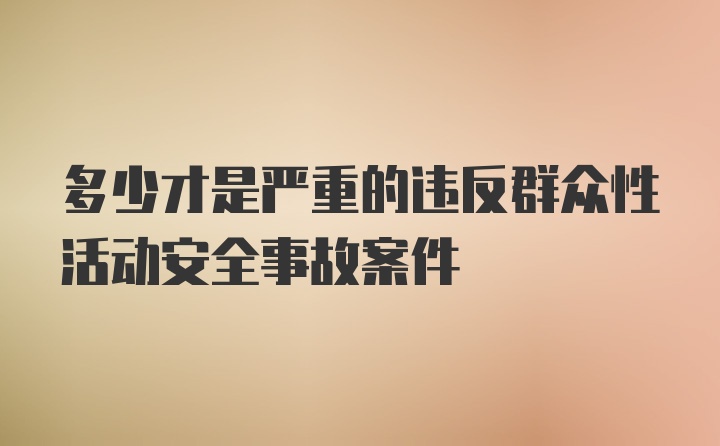 多少才是严重的违反群众性活动安全事故案件